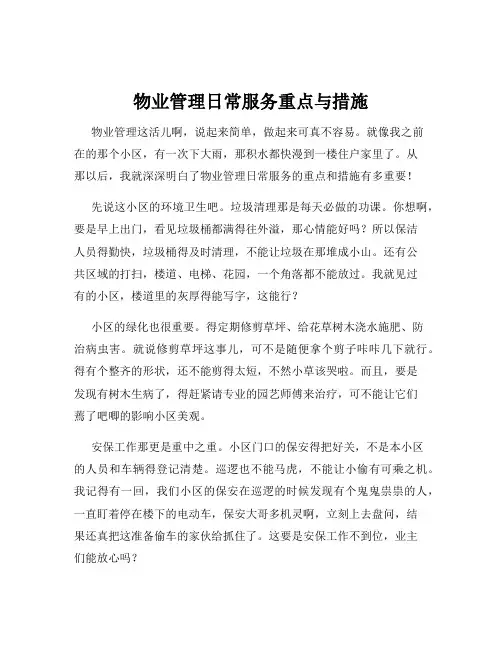 物业管理日常服务重点与措施

物业管理这活儿啊，说起来简单，做起来可真不容易。就像我之前在的那个小区，有一次下大雨，那积水都快漫到一楼住户家里了。从那以后，我就深深明白了物业管理日常服务的重点和措施有多重要！

先说这小区的环境卫生吧。垃圾清理那是每天必做的功课。你想啊，要是早上出门，看见垃圾桶都满得往外溢，那心情能好吗？所以保洁人员得勤快，垃圾桶得及时清理，不能让垃圾在那堆成小山。还有公共区域的打扫，楼道、电梯、花园，一个角落都不能放过。我就见过有的小区，楼道里的灰厚得能写字，这能行？

小区的绿化也很重要。得定期修剪草坪、给花草树木浇水施肥、防治病虫害。就说修剪草坪这事儿，可不是随便拿个剪子咔咔几下就行。得有个整齐的形状，还不能剪得太短，不然小草该哭啦。而且，要是发现有树木生病了，得赶紧请专业的园艺师傅来治疗，可不能让它们蔫了吧唧的影响小区美观。

安保工作那更是重中之重。小区门口的保安得把好关，不是本小区的人员和车辆得登记清楚。巡逻也不能马虎，不能让小偷有可乘之机。我记得有一回，我们小区的保安在巡逻的时候发现有个鬼鬼祟祟的人，一直盯着停在楼下的电动车，保安大哥多机灵啊，立刻上去盘问，结果还真把这准备偷车的家伙给抓住了。这要是安保工作不到位，业主们能放心吗？